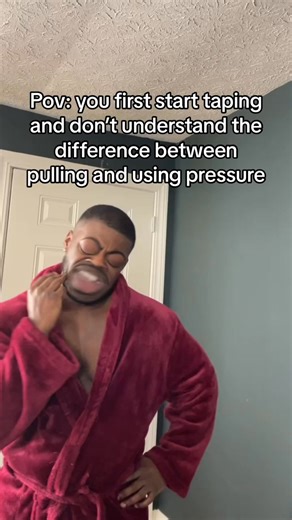 Pov: you first start taping and don't understand the difference between pulling and using pressure